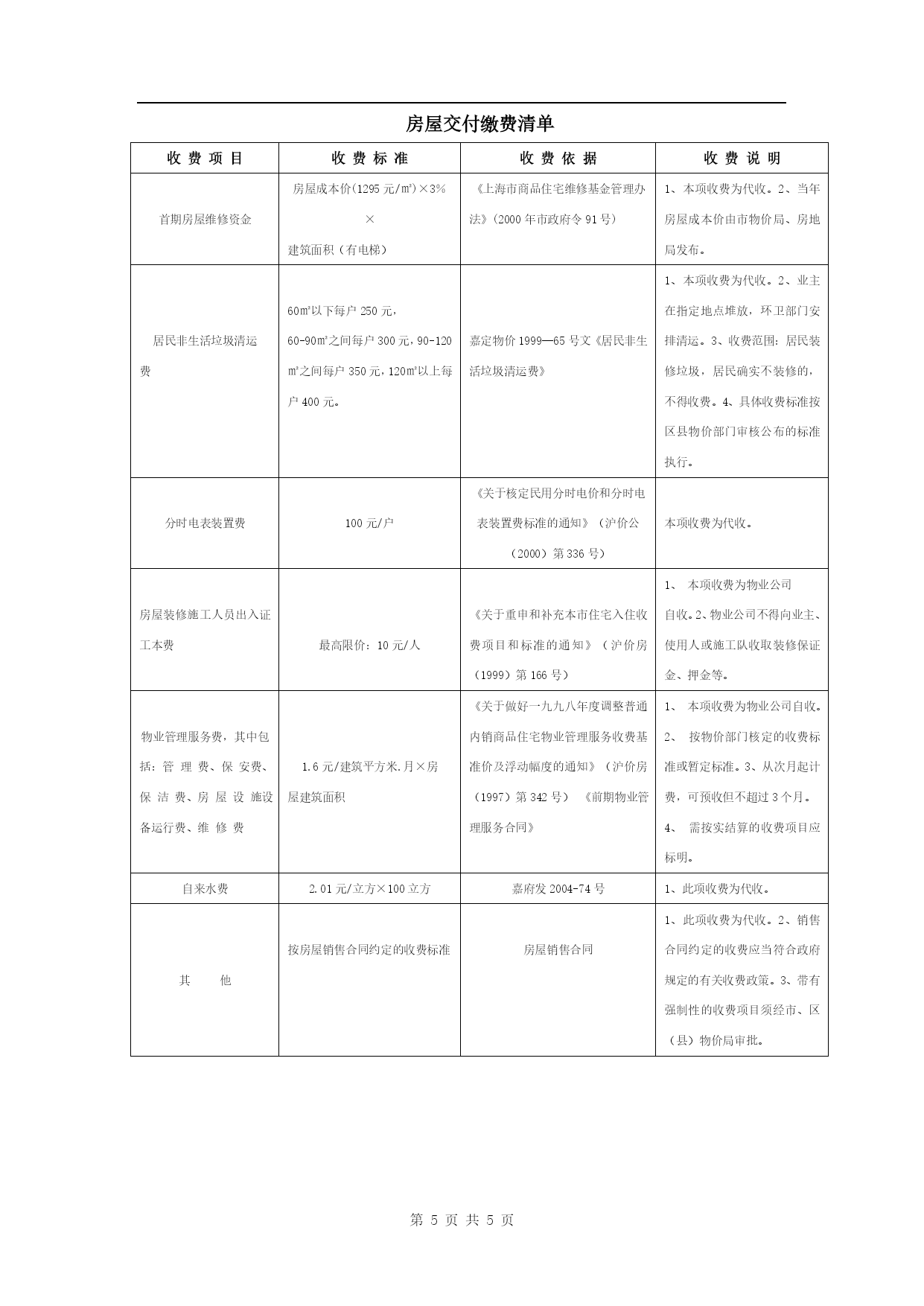 房屋交付缴费清单

| 收 费 项 目 | 收 费 标 准 | 收 费 依 据 | 收 费 说 明 |
|---|---|---|---|
| 首期房屋维修资金 | 房屋成本价(1295 元/㎡)×3%×建筑面积（有电梯） | 《上海市商品住宅维修基金管理办法》(2000 年市政府令 91 号) | 1、本项收费为代收。2、当年房屋成本价由市物价局、房地局发布。 |
| 居民非生活垃圾清运费 | 60㎡以下每户 250 元，60-90㎡之间每户 300 元，90-120㎡之间每户 350 元，120㎡以上每户 400 元。 | 嘉定物价 1999—65 号文《居民非生活垃圾清运费》 | 1、本项收费为代收。2、业主在指定地点堆放，环卫部门安排清运。3、收费范围：居民装修垃圾，居民确实不装修的，不得收费。4、具体收费标准按区县物价部门审核公布的标准执行。 |
| 分时电表装置费 | 100 元/户 | 《关于核定民用分时电价和分时电表装置费标准的通知》（沪价公（2000）第 336 号） | 本项收费为代收。 |
| 房屋装修施工人员出入证工本费 | 最高限价：10 元/人 | 《关于重申和补充本市住宅入住收费项目和标准的通知》（沪价房（1999）第 166 号） | 1、 本项收费为物业公司自收。2、物业公司不得向业主、使用人或施工队收取装修保证金、押金等。 |
| 物业管理服务费，其中包括：管 理 费、保 安费、保 洁 费、房 屋 设 施设备运行费、维 修 费 | 1.6 元/建筑平方米.月×房屋建筑面积 | 《关于做好一九九八年度调整普通内销商品住宅物业管理服务收费基准价及浮动幅度的通知》（沪价房（1997）第 342 号） 《前期物业管理服务合同》 | 1、 本项收费为物业公司自收。2、 按物价部门核定的收费标准或暂定标准。3、从次月起计费，可预收但不超过 3 个月。4、 需按实结算的收费项目应标明。 |
| 自来水费 | 2.01 元/立方×100 立方 | 嘉府发 2004-74 号 | 1、此项收费为代收。 |
| 其　　他 | 按房屋销售合同约定的收费标准 | 房屋销售合同 | 1、此项收费为代收。2、销售合同约定的收费应当符合政府规定的有关收费政策。3、带有强制性的收费项目须经市、区（县）物价局审批。 |

第 5 页 共 5 页